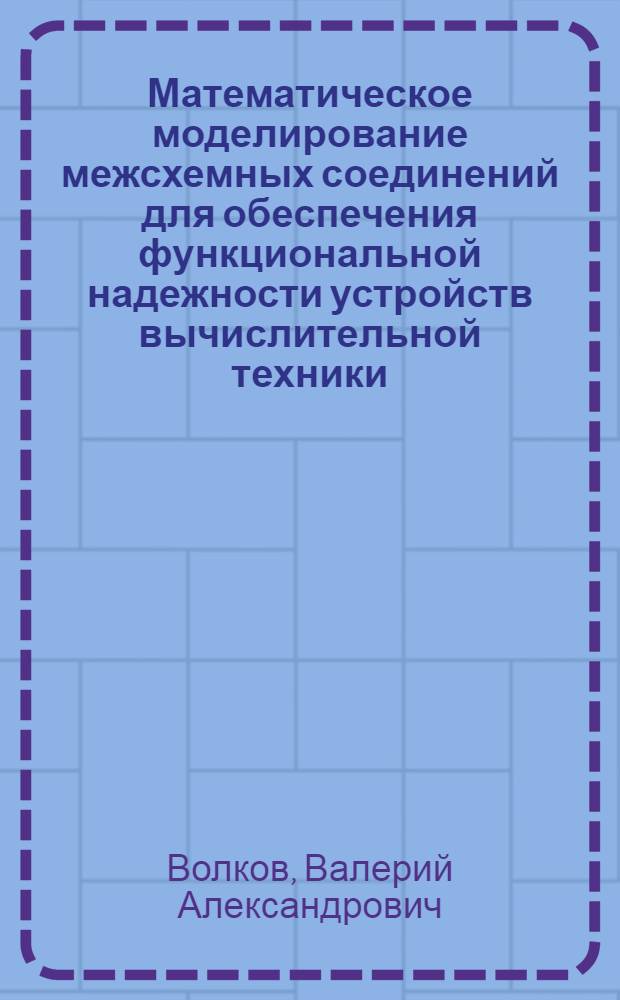 Математическое моделирование межсхемных соединений для обеспечения функциональной надежности устройств вычислительной техники

Волков, Валерий Александрович